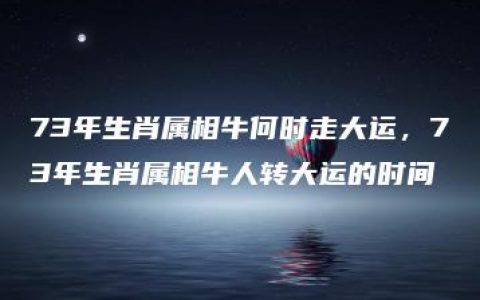 73年生肖属相牛何时走大运，73年生肖属相牛人转大运的时间